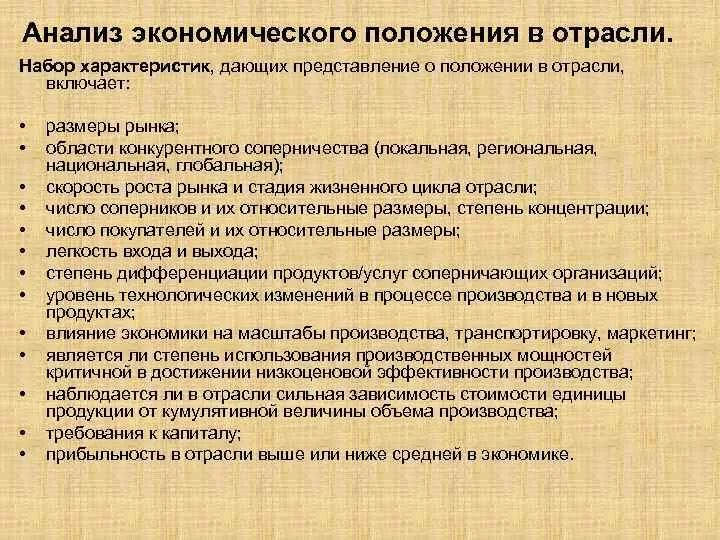 Анализ экономического положения в отрасли.

Набор характеристик, дающих представление о положении в отрасли, включает:

• размеры рынка;
• области конкурентного соперничества (локальная, региональная, национальная, глобальная);
• скорость роста рынка и стадия жизненного цикла отрасли;
• число соперников и их относительные размеры, степень концентрации;
• число покупателей и их относительные размеры;
• легкость входа и выхода;
• степень дифференциации продуктов/услуг соперничающих организаций;
• уровень технологических изменений в процессе производства и в новых продуктах;
• влияние экономики на масштабы производства, транспортировку, маркетинг;
• является ли степень использования производственных мощностей критичной в достижении низкоценовой эффективности производства;
• наблюдается ли в отрасли сильная зависимость стоимости единицы продукции от кумулятивной величины объема производства;
• требования к капиталу;
• прибыльность в отрасли выше или ниже средней в экономике.